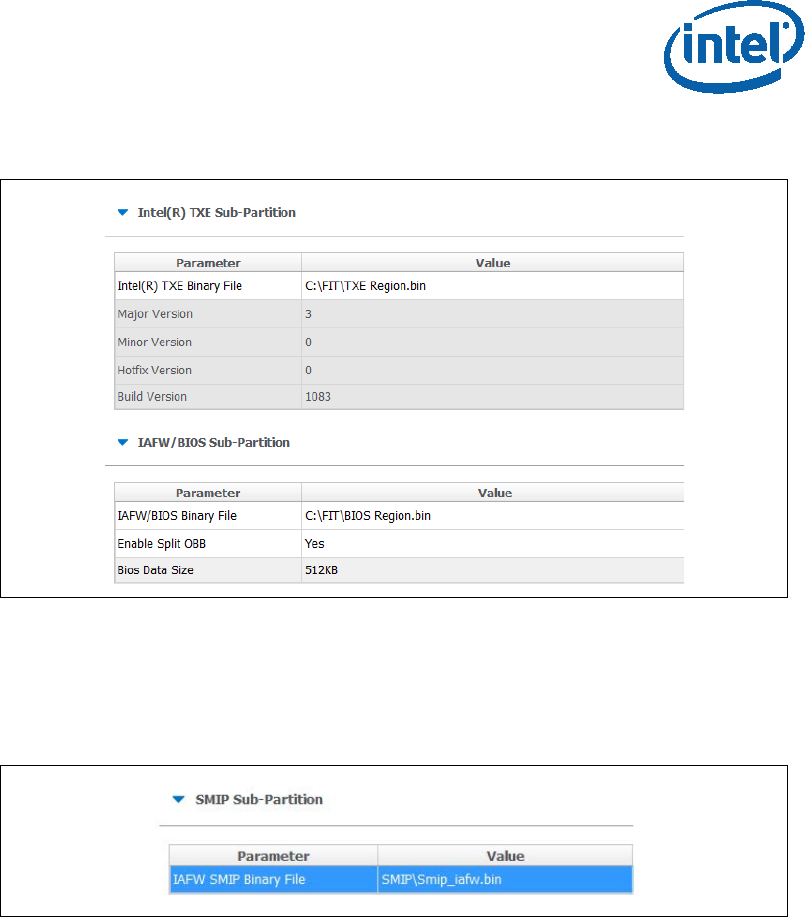 intel

Intel(R) TXE Sub-Partition

| Parameter | Value |
|---|---|
| Intel(R) TXE Binary File | C:\FIT\TXE Region.bin |
| Major Version | 3 |
| Minor Version | 0 |
| Hotfix Version | 0 |
| Build Version | 1083 |

IAFW/BIOS Sub-Partition

| Parameter | Value |
|---|---|
| IAFW/BIOS Binary File | C:\FIT\BIOS Region.bin |
| Enable Split OBB | Yes |
| Bios Data Size | 512KB |

SMIP Sub-Partition

| Parameter | Value |
|---|---|
| IAFW SMIP Binary File | SMIP\Smip_iafw.bin |